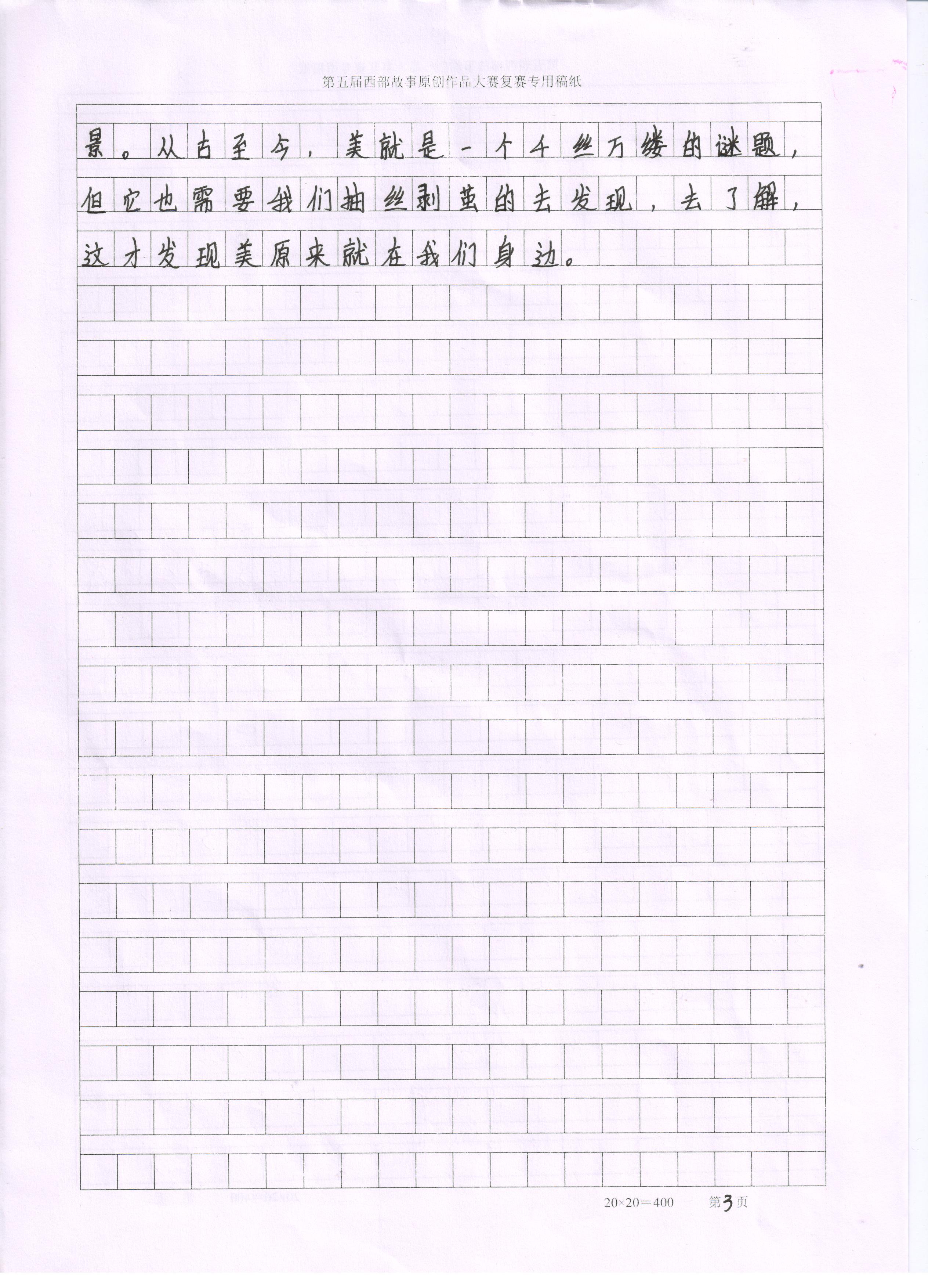 第五届西部故事原创作品大赛复赛专用稿纸

景。从古至今，美就是一个千丝万缕的谜题，但它也需要我们抽丝剥茧的去发现，去了解，这才发现美原来就在我们身边。

20×20=400　第3页